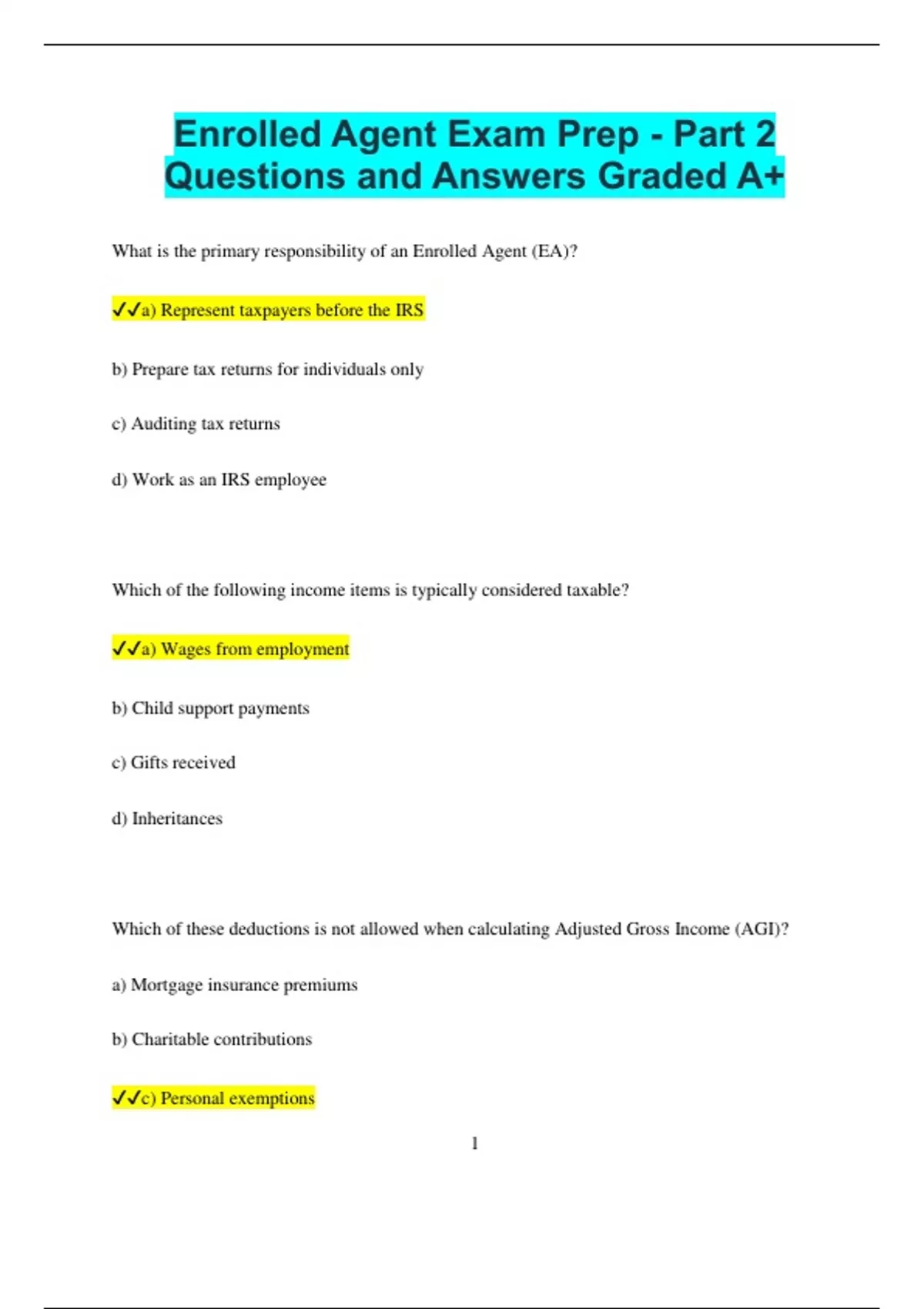 Enrolled Agent Exam Prep - Part 2 Questions and Answers Graded A+

What is the primary responsibility of an Enrolled Agent (EA)?

✓✓a) Represent taxpayers before the IRS

b) Prepare tax returns for individuals only

c) Auditing tax returns

d) Work as an IRS employee

Which of the following income items is typically considered taxable?

✓✓a) Wages from employment

b) Child support payments

c) Gifts received

d) Inheritances

Which of these deductions is not allowed when calculating Adjusted Gross Income (AGI)?

a) Mortgage insurance premiums

b) Charitable contributions

✓✓c) Personal exemptions

1